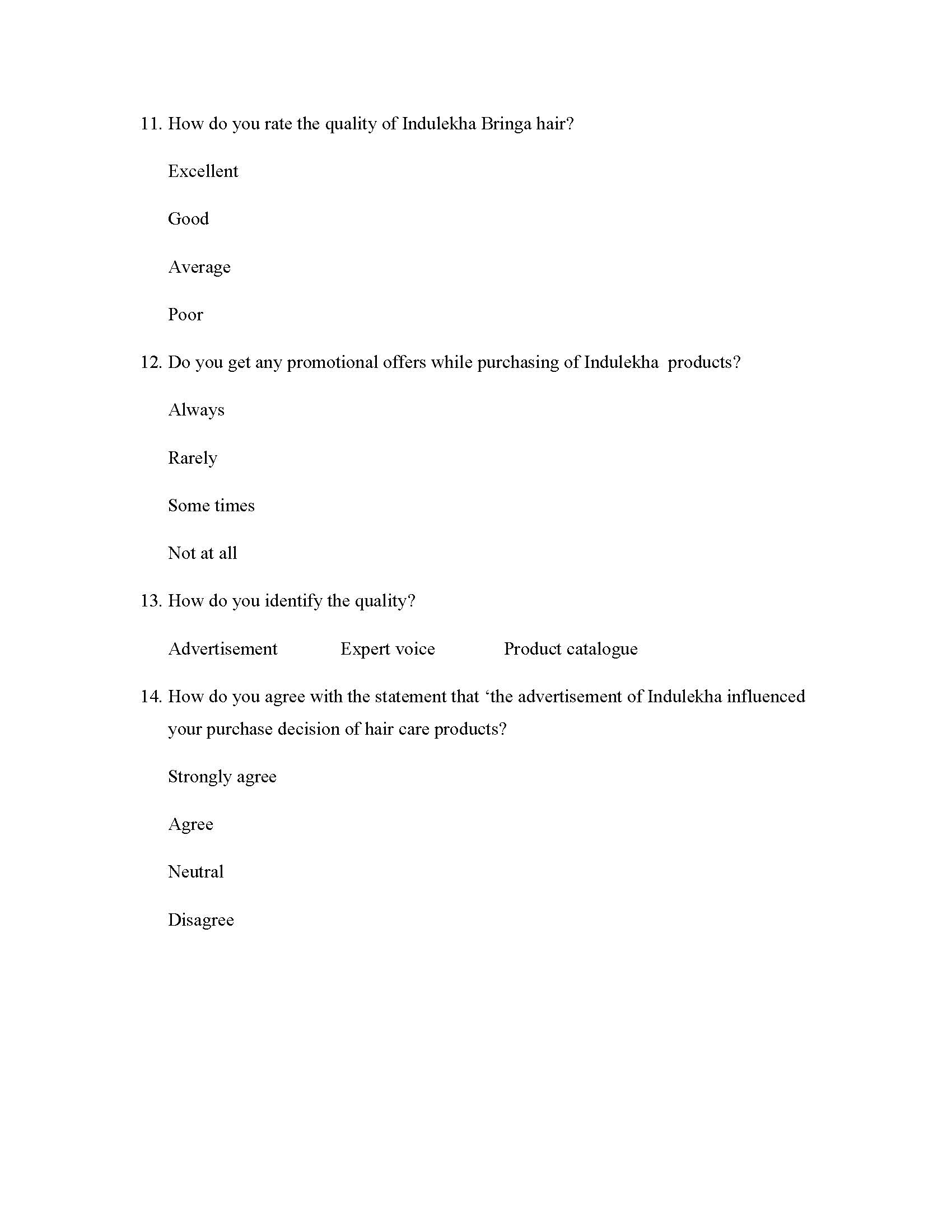 11. How do you rate the quality of Indulekha Bringa hair?

Excellent

Good

Average

Poor

12. Do you get any promotional offers while purchasing of Indulekha  products?

Always

Rarely

Some times

Not at all

13. How do you identify the quality?

Advertisement      Expert voice      Product catalogue

14. How do you agree with the statement that ‘the advertisement of Indulekha influenced your purchase decision of hair care products?

Strongly agree

Agree

Neutral

Disagree